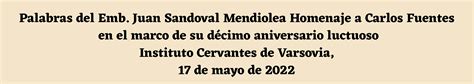 Palabras del Emb. Juan Sandoval Mendiolea Homenaje a Carlos Fuentes en el marco de su décimo aniversario luctuoso
Instituto Cervantes de Varsovia,
17 de mayo de 2022